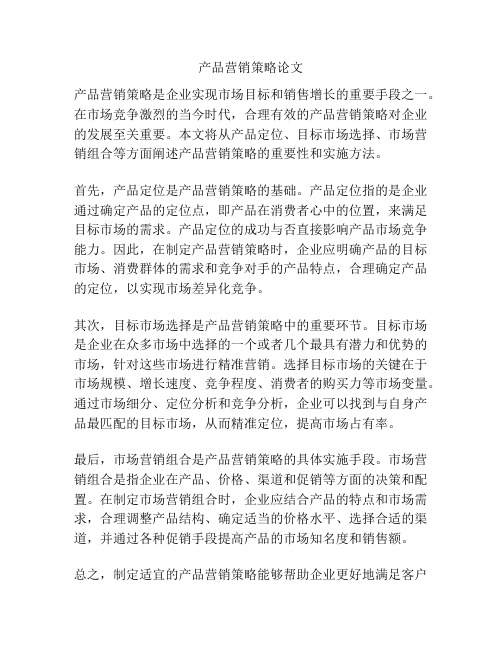 产品营销策略论文

产品营销策略是企业实现市场目标和销售增长的重要手段之一。在市场竞争激烈的当今时代，合理有效的产品营销策略对企业的发展至关重要。本文将从产品定位、目标市场选择、市场营销组合等方面阐述产品营销策略的重要性和实施方法。

首先，产品定位是产品营销策略的基础。产品定位指的是企业通过确定产品的定位点，即产品在消费者心中的位置，来满足目标市场的需求。产品定位的成功与否直接影响产品市场竞争能力。因此，在制定产品营销策略时，企业应明确产品的目标市场、消费群体的需求和竞争对手的产品特点，合理确定产品的定位，以实现市场差异化竞争。

其次，目标市场选择是产品营销策略中的重要环节。目标市场是企业在众多市场中选择的一个或者几个最具有潜力和优势的市场，针对这些市场进行精准营销。选择目标市场的关键在于市场规模、增长速度、竞争程度、消费者的购买力等市场变量。通过市场细分、定位分析和竞争分析，企业可以找到与自身产品最匹配的目标市场，从而精准定位，提高市场占有率。

最后，市场营销组合是产品营销策略的具体实施手段。市场营销组合是指企业在产品、价格、渠道和促销等方面的决策和配置。在制定市场营销组合时，企业应结合产品的特点和市场需求，合理调整产品结构、确定适当的价格水平、选择合适的渠道，并通过各种促销手段提高产品的市场知名度和销售额。

总之，制定适宜的产品营销策略能够帮助企业更好地满足客户